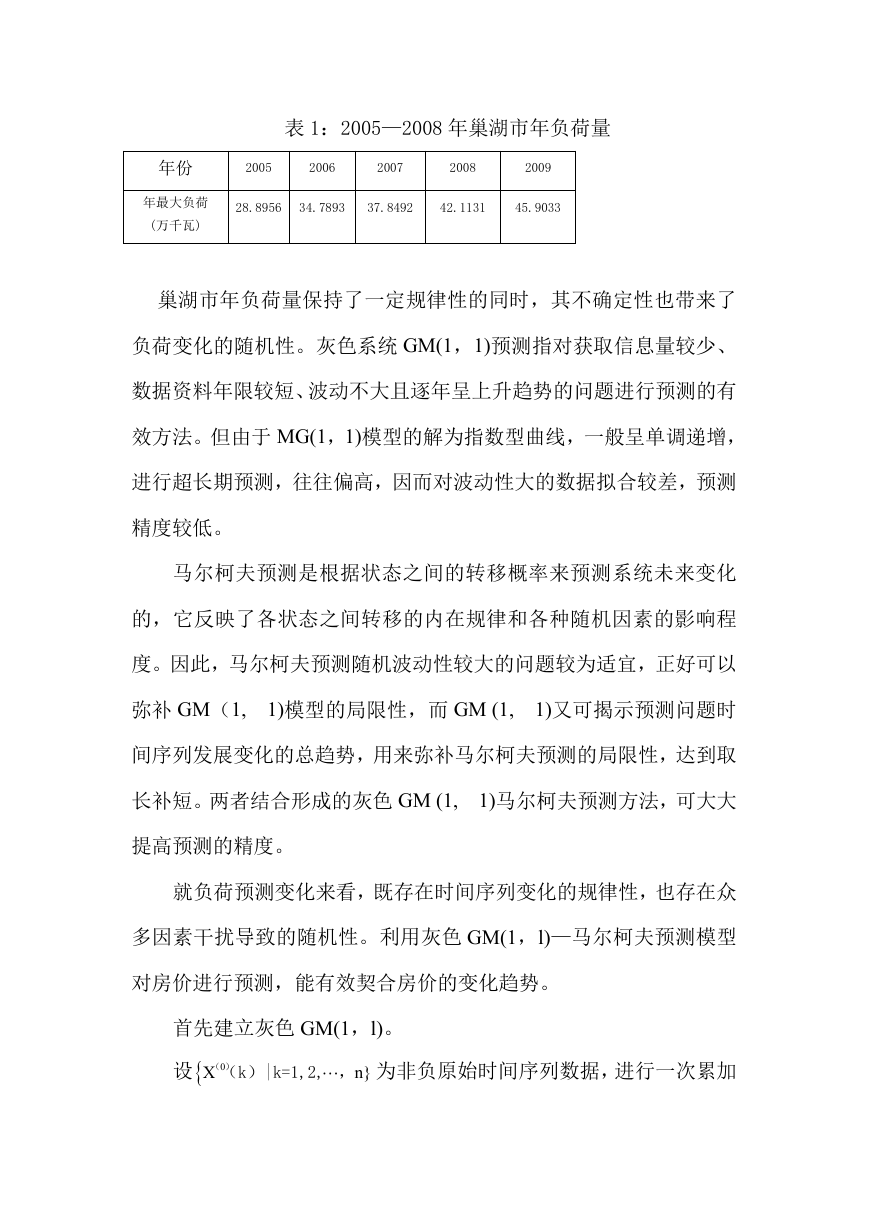 表 1：2005—2008 年巢湖市年负荷量

| 年份 | 2005 | 2006 | 2007 | 2008 | 2009 |
|---|---|---|---|---|---|
| 年最大负荷（万千瓦） | 28.8956 | 34.7893 | 37.8492 | 42.1131 | 45.9033 |

巢湖市年负荷量保持了一定规律性的同时，其不确定性也带来了负荷变化的随机性。灰色系统 GM(1，1)预测指对获取信息量较少、数据资料年限较短、波动不大且逐年呈上升趋势的问题进行预测的有效方法。但由于 MG(1，1)模型的解为指数型曲线，一般呈单调递增，进行超长期预测，往往偏高，因而对波动性大的数据拟合较差，预测精度较低。

马尔柯夫预测是根据状态之间的转移概率来预测系统未来变化的，它反映了各状态之间转移的内在规律和各种随机因素的影响程度。因此，马尔柯夫预测随机波动性较大的问题较为适宜，正好可以弥补 GM（1， 1)模型的局限性，而 GM (1， 1)又可揭示预测问题时间序列发展变化的总趋势，用来弥补马尔柯夫预测的局限性，达到取长补短。两者结合形成的灰色 GM (1， 1)马尔柯夫预测方法，可大大提高预测的精度。

就负荷预测变化来看，既存在时间序列变化的规律性，也存在众多因素干扰导致的随机性。利用灰色 GM(1，l)—马尔柯夫预测模型对房价进行预测，能有效契合房价的变化趋势。

首先建立灰色 GM(1，l)。

设$\{X^{(0)}(k) \mid k=1,2,\cdots,n\}$为非负原始时间序列数据，进行一次累加